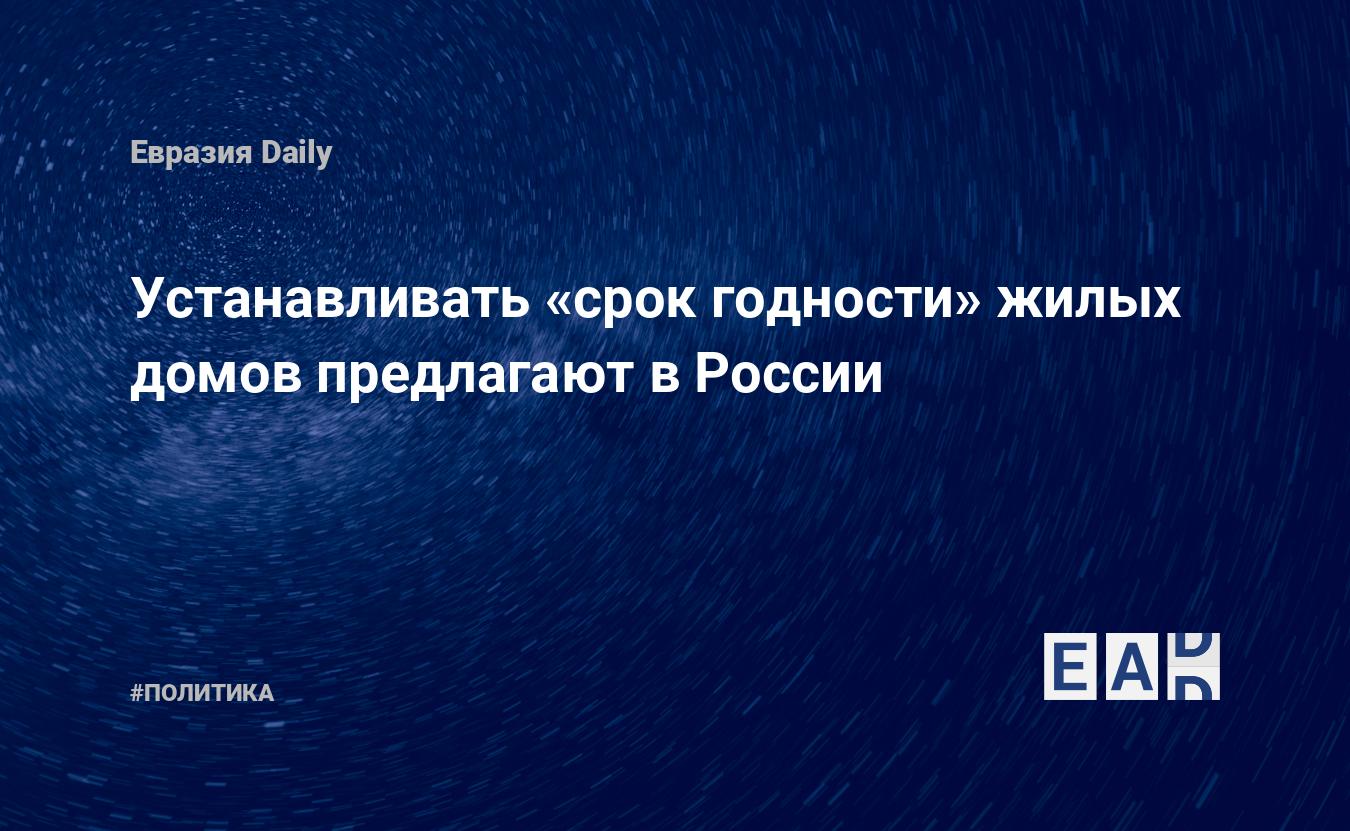 Евразия Daily

Устанавливать «срок годности» жилых домов предлагают в России

#ПОЛИТИКА

EAD